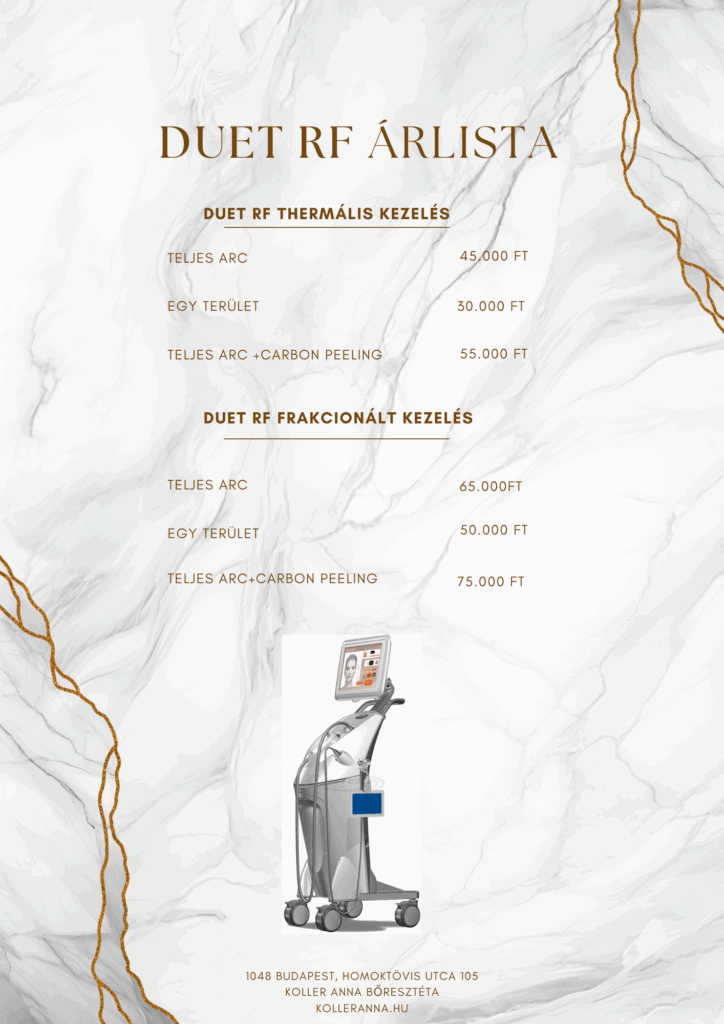 DUET RF ÁRLISTA

DUET RF THERMÁLIS KEZELÉS

TELJES ARC 45.000 FT

EGY TERÜLET 30.000 FT

TELJES ARC +CARBON PEELING 55.000 FT

DUET RF FRAKCIONÁLT KEZELÉS

TELJES ARC 65.000FT

EGY TERÜLET 50.000 FT

TELJES ARC+CARBON PEELING 75.000 FT

1048 BUDAPEST, HOMOKTÖVIS UTCA 105
KOLLER ANNA BŐRESZTÉTA
KOLLERANNA.HU